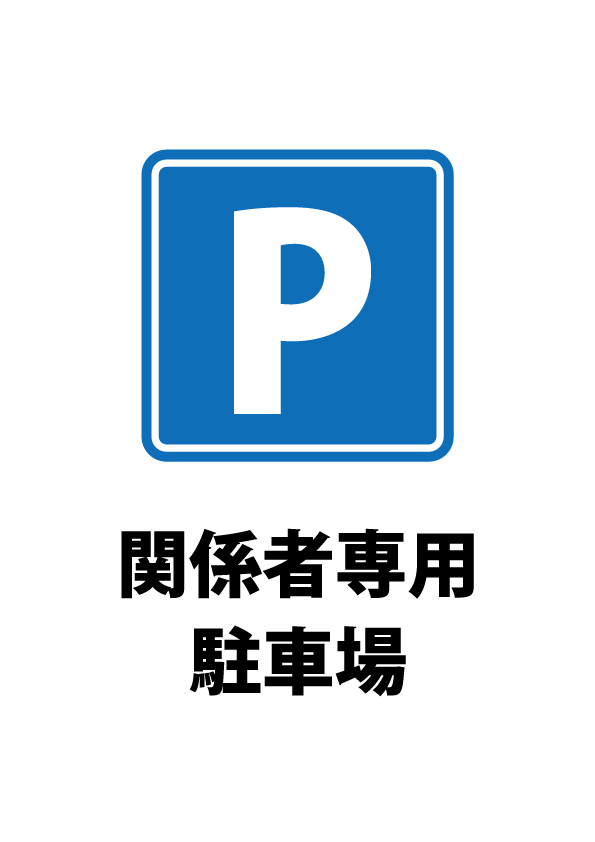 P

関係者専用
駐車場